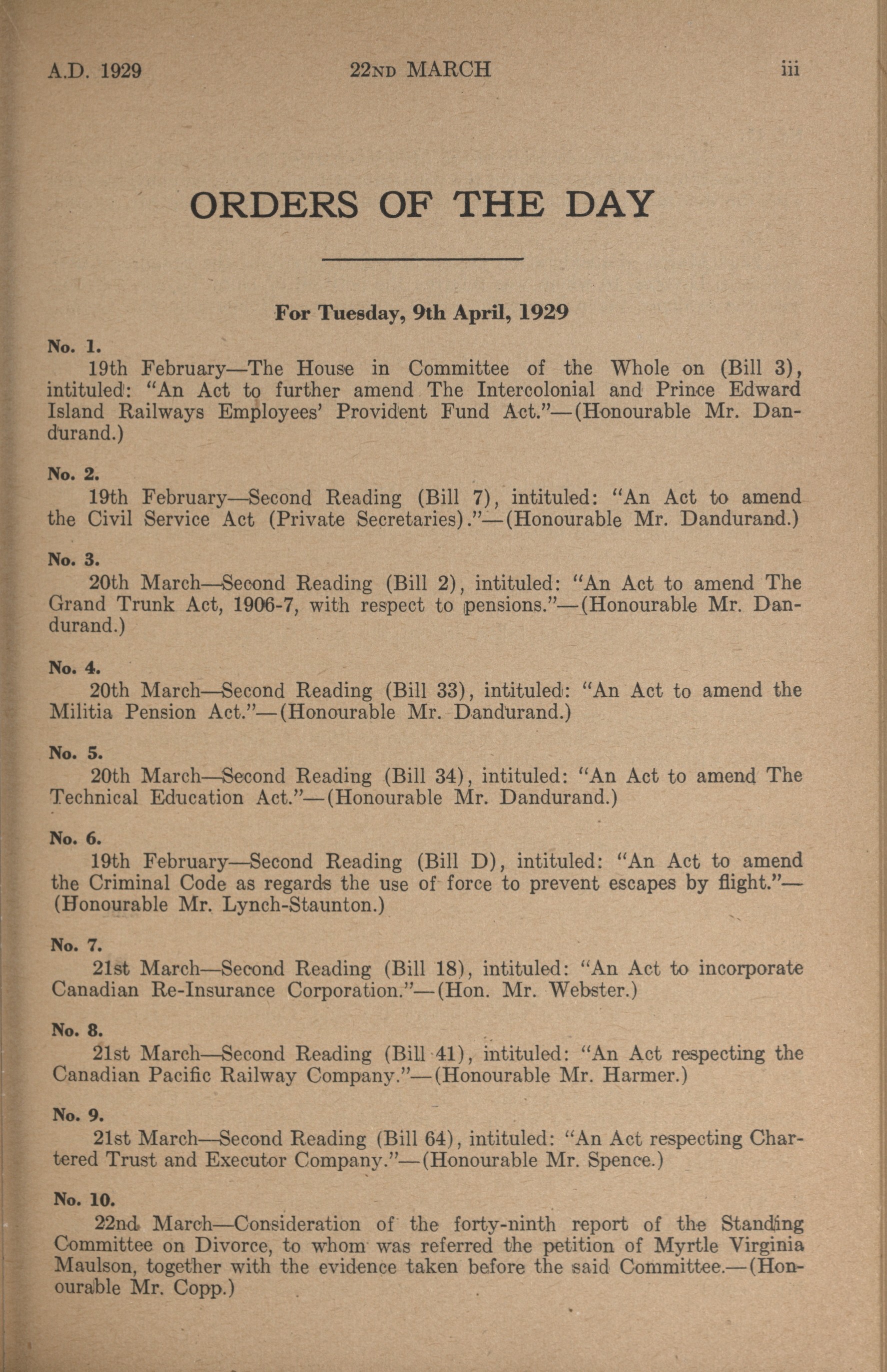 A.D. 1929 22ND MARCH iii

ORDERS OF THE DAY

For Tuesday, 9th April, 1929

No. 1.
19th February—The House in Committee of the Whole on (Bill 3), intituled: "An Act to further amend The Intercolonial and Prince Edward Island Railways Employees' Provident Fund Act."—(Honourable Mr. Dandurand.)

No. 2.
19th February—Second Reading (Bill 7), intituled: "An Act to amend the Civil Service Act (Private Secretaries)."—(Honourable Mr. Dandurand.)

No. 3.
20th March—Second Reading (Bill 2), intituled: "An Act to amend The Grand Trunk Act, 1906-7, with respect to pensions."—(Honourable Mr. Dandurand.)

No. 4.
20th March—Second Reading (Bill 33), intituled: "An Act to amend the Militia Pension Act."—(Honourable Mr. Dandurand.)

No. 5.
20th March—Second Reading (Bill 34), intituled: "An Act to amend The Technical Education Act."—(Honourable Mr. Dandurand.)

No. 6.
19th February—Second Reading (Bill D), intituled: "An Act to amend the Criminal Code as regards the use of force to prevent escapes by flight."—(Honourable Mr. Lynch-Staunton.)

No. 7.
21st March—Second Reading (Bill 18), intituled: "An Act to incorporate Canadian Re-Insurance Corporation."—(Hon. Mr. Webster.)

No. 8.
21st March—Second Reading (Bill 41), intituled: "An Act respecting the Canadian Pacific Railway Company."—(Honourable Mr. Harmer.)

No. 9.
21st March—Second Reading (Bill 64), intituled: "An Act respecting Chartered Trust and Executor Company."—(Honourable Mr. Spence.)

No. 10.
22nd March—Consideration of the forty-ninth report of the Standing Committee on Divorce, to whom was referred the petition of Myrtle Virginia Maulson, together with the evidence taken before the said Committee.—(Honourable Mr. Copp.)